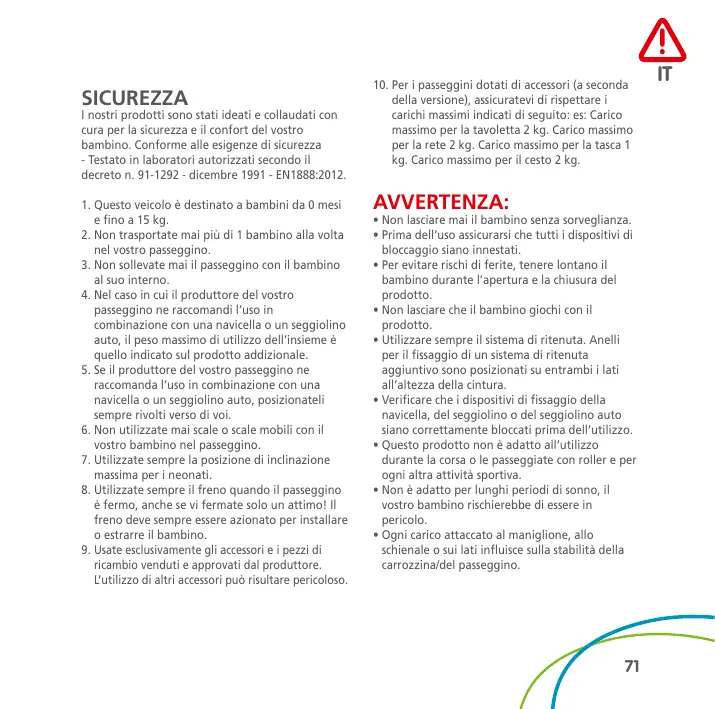 IT

SICUREZZA
I nostri prodotti sono stati ideati e collaudati con cura per la sicurezza e il confort del vostro bambino. Conforme alle esigenze di sicurezza - Testato in laboratori autorizzati secondo il decreto n. 91-1292 - dicembre 1991 - EN1888:2012.

1. Questo veicolo è destinato a bambini da 0 mesi e fino a 15 kg.
2. Non trasportate mai più di 1 bambino alla volta nel vostro passeggino.
3. Non sollevate mai il passeggino con il bambino al suo interno.
4. Nel caso in cui il produttore del vostro passeggino ne raccomandi l'uso in combinazione con una navicella o un seggiolino auto, il peso massimo di utilizzo dell'insieme è quello indicato sul prodotto addizionale.
5. Se il produttore del vostro passeggino ne raccomanda l'uso in combinazione con una navicella o un seggiolino auto, posizionateli sempre rivolti verso di voi.
6. Non utilizzate mai scale o scale mobili con il vostro bambino nel passeggino.
7. Utilizzate sempre la posizione di inclinazione massima per i neonati.
8. Utilizzate sempre il freno quando il passeggino è fermo, anche se vi fermate solo un attimo! Il freno deve sempre essere azionato per installare o estrarre il bambino.
9. Usate esclusivamente gli accessori e i pezzi di ricambio venduti e approvati dal produttore. L'utilizzo di altri accessori può risultare pericoloso.
10. Per i passeggini dotati di accessori (a seconda della versione), assicuratevi di rispettare i carichi massimi indicati di seguito: es: Carico massimo per la tavoletta 2 kg. Carico massimo per la rete 2 kg. Carico massimo per la tasca 1 kg. Carico massimo per il cesto 2 kg.

AVVERTENZA:
• Non lasciare mai il bambino senza sorveglianza.
• Prima dell'uso assicurarsi che tutti i dispositivi di bloccaggio siano innestati.
• Per evitare rischi di ferite, tenere lontano il bambino durante l'apertura e la chiusura del prodotto.
• Non lasciare che il bambino giochi con il prodotto.
• Utilizzare sempre il sistema di ritenuta. Anelli per il fissaggio di un sistema di ritenuta aggiuntivo sono posizionati su entrambi i lati all'altezza della cintura.
• Verificare che i dispositivi di fissaggio della navicella, del seggiolino o del seggiolino auto siano correttamente bloccati prima dell'utilizzo.
• Questo prodotto non è adatto all'utilizzo durante la corsa o le passeggiate con roller e per ogni altra attività sportiva.
• Non è adatto per lunghi periodi di sonno, il vostro bambino rischierebbe di essere in pericolo.
• Ogni carico attaccato al maniglione, allo schienale o sui lati influisce sulla stabilità della carrozzina/del passeggino.

71